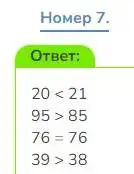 Номер 7.

Ответ:

$20 < 21$
$95 > 85$
$76 = 76$
$39 > 38$